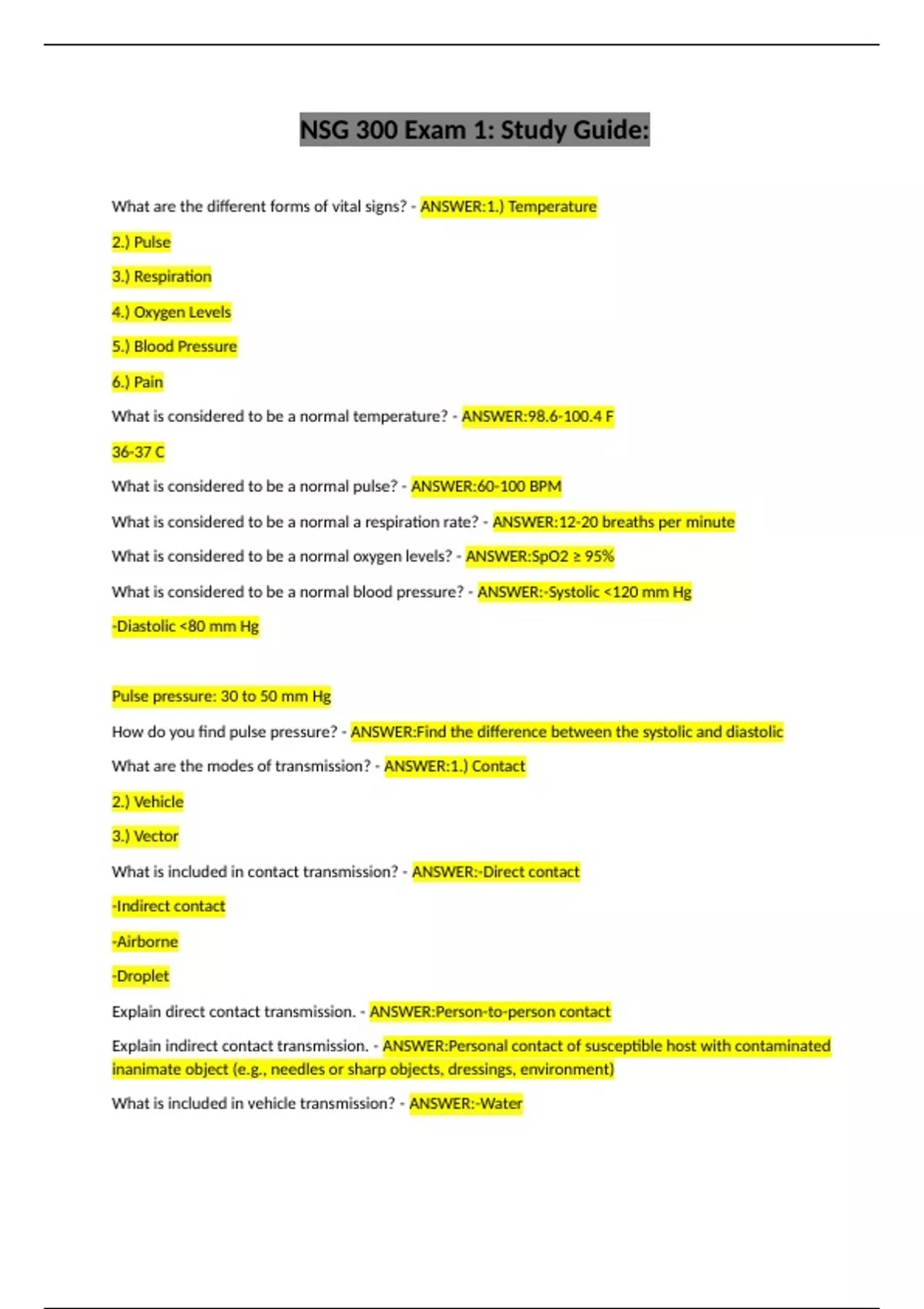 NSG 300 Exam 1: Study Guide:

What are the different forms of vital signs? - ANSWER:1.) Temperature

2.) Pulse

3.) Respiration

4.) Oxygen Levels

5.) Blood Pressure

6.) Pain

What is considered to be a normal temperature? - ANSWER:98.6-100.4 F

36-37 C

What is considered to be a normal pulse? - ANSWER:60-100 BPM

What is considered to be a normal a respiration rate? - ANSWER:12-20 breaths per minute

What is considered to be a normal oxygen levels? - ANSWER:SpO2 ≥ 95%

What is considered to be a normal blood pressure? - ANSWER:-Systolic <120 mm Hg

-Diastolic <80 mm Hg

Pulse pressure: 30 to 50 mm Hg

How do you find pulse pressure? - ANSWER:Find the difference between the systolic and diastolic

What are the modes of transmission? - ANSWER:1.) Contact

2.) Vehicle

3.) Vector

What is included in contact transmission? - ANSWER:-Direct contact

-Indirect contact

-Airborne

-Droplet

Explain direct contact transmission. - ANSWER:Person-to-person contact

Explain indirect contact transmission. - ANSWER:Personal contact of susceptible host with contaminated inanimate object (e.g., needles or sharp objects, dressings, environment)

What is included in vehicle transmission? - ANSWER:-Water